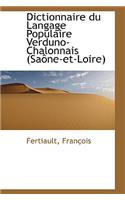 Dictionnaire du Langage Populaire Verduno-Chalonnais (Saône-et-Loire)

Fertiault, François